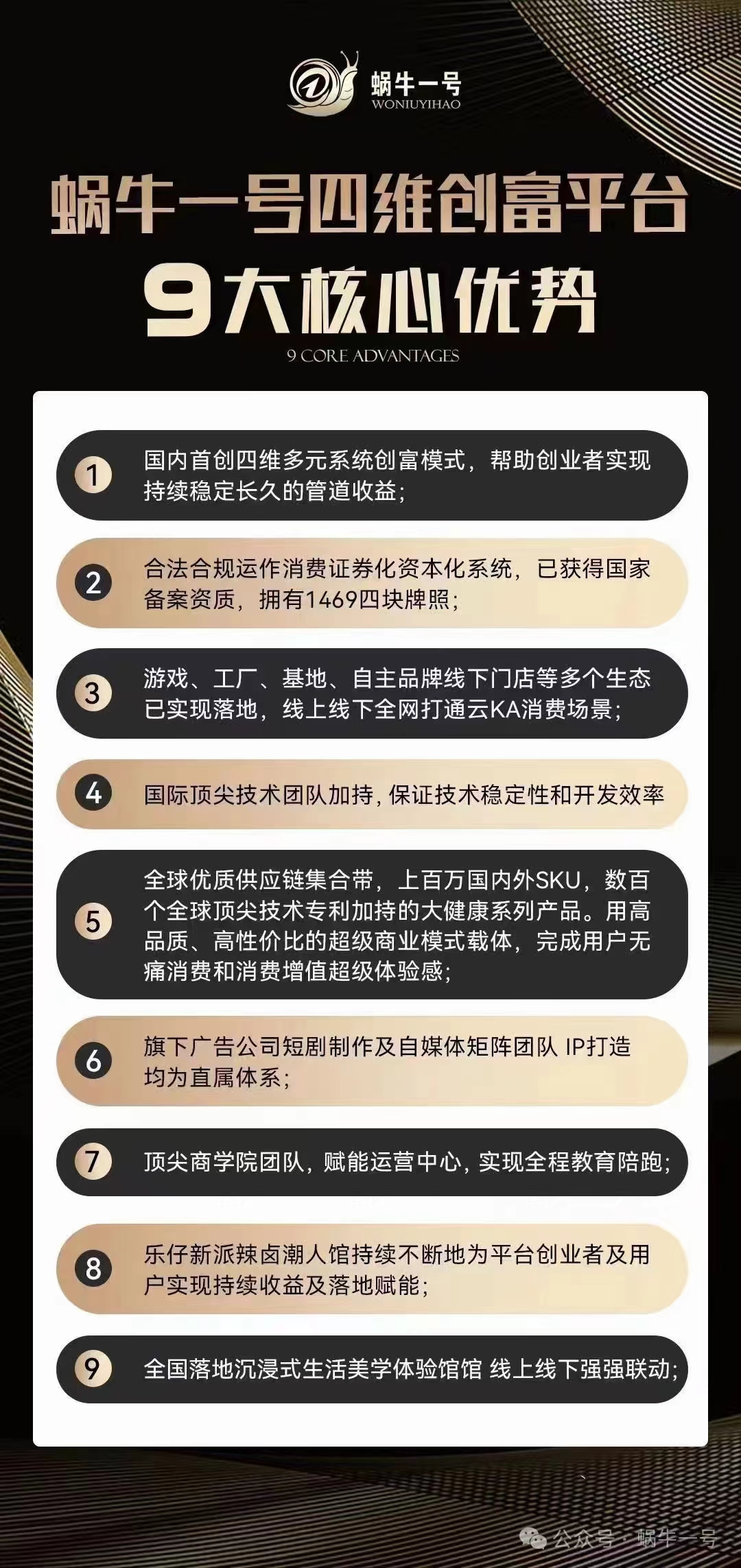 蜗牛一号
WONIUYIHAO

蜗牛一号四维创富平台
9大核心优势
9 CORE ADVANTAGES

1 国内首创四维多元系统创富模式，帮助创业者实现持续稳定长久的管道收益；

2 合法合规运作消费证券化资本化系统，已获得国家备案资质，拥有1469四块牌照；

3 游戏、工厂、基地、自主品牌线下门店等多个生态已实现落地，线上线下全网打通云KA消费场景；

4 国际顶尖技术团队加持，保证技术稳定性和开发效率

5 全球优质供应链集合带，上百万国内外SKU，数百个全球顶尖技术专利加持的大健康系列产品。用高品质、高性价比的超级商业模式载体，完成用户无痛消费和消费增值超级体验感；

6 旗下广告公司短剧制作及自媒体矩阵团队 IP打造均为直属体系；

7 顶尖商学院团队，赋能运营中心，实现全程教育陪跑；

8 乐仔新派辣卤潮人馆持续不断地为平台创业者及用户实现持续收益及落地赋能；

9 全国落地沉浸式生活美学体验馆馆 线上线下强强联动；

公众号 · 蜗牛一号